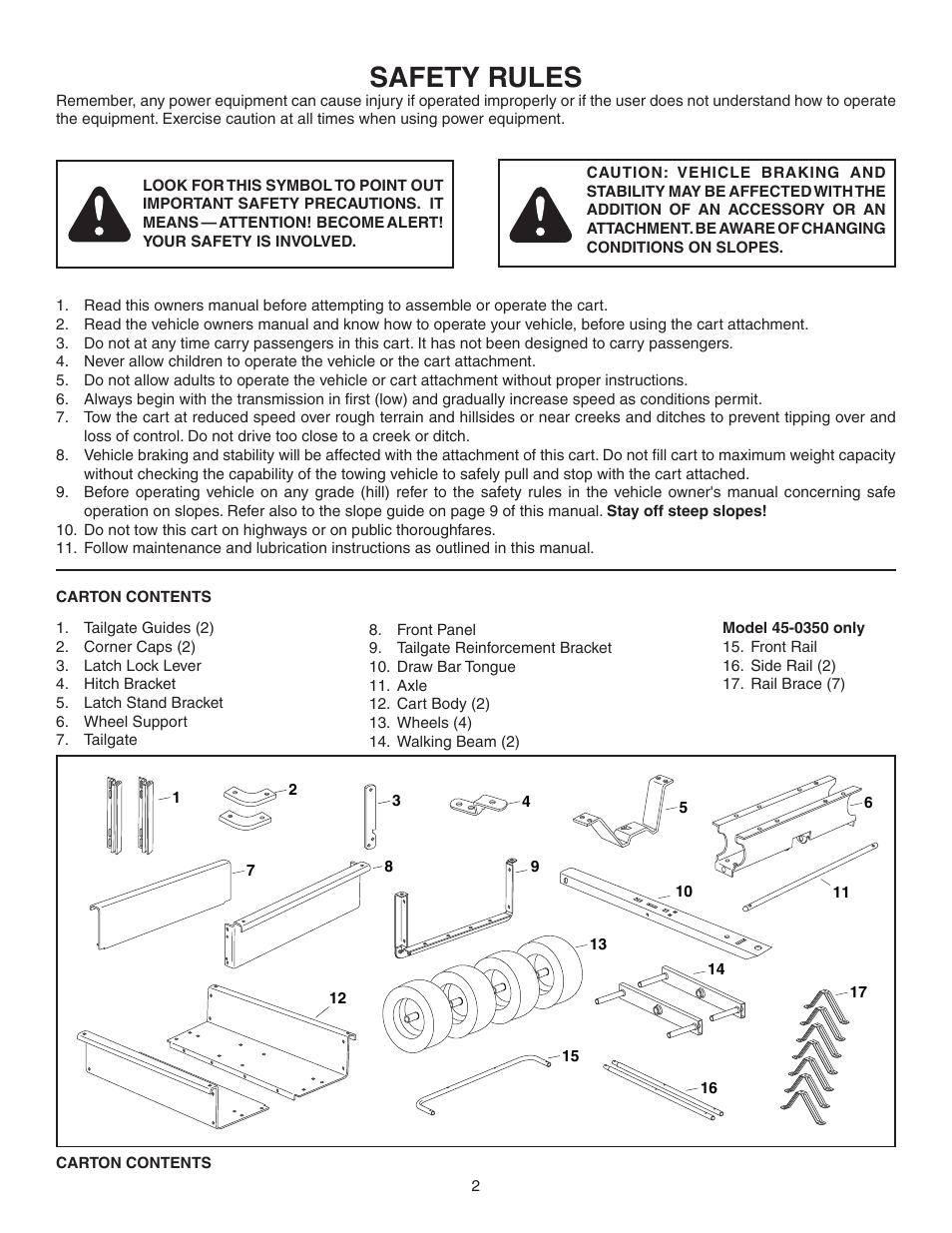 SAFETY RULES

Remember, any power equipment can cause injury if operated improperly or if the user does not understand how to operate the equipment. Exercise caution at all times when using power equipment.

LOOK FOR THIS SYMBOL TO POINT OUT IMPORTANT SAFETY PRECAUTIONS. IT MEANS — ATTENTION! BECOME ALERT! YOUR SAFETY IS INVOLVED.

CAUTION: VEHICLE BRAKING AND STABILITY MAY BE AFFECTED WITH THE ADDITION OF AN ACCESSORY OR AN ATTACHMENT. BE AWARE OF CHANGING CONDITIONS ON SLOPES.

1. Read this owners manual before attempting to assemble or operate the cart.
2. Read the vehicle owners manual and know how to operate your vehicle, before using the cart attachment.
3. Do not at any time carry passengers in this cart. It has not been designed to carry passengers.
4. Never allow children to operate the vehicle or the cart attachment.
5. Do not allow adults to operate the vehicle or cart attachment without proper instructions.
6. Always begin with the transmission in first (low) and gradually increase speed as conditions permit.
7. Tow the cart at reduced speed over rough terrain and hillsides or near creeks and ditches to prevent tipping over and loss of control. Do not drive too close to a creek or ditch.
8. Vehicle braking and stability will be affected with the attachment of this cart. Do not fill cart to maximum weight capacity without checking the capability of the towing vehicle to safely pull and stop with the cart attached.
9. Before operating vehicle on any grade (hill) refer to the safety rules in the vehicle owner's manual concerning safe operation on slopes. Refer also to the slope guide on page 9 of this manual. Stay off steep slopes!
10. Do not tow this cart on highways or on public thoroughfares.
11. Follow maintenance and lubrication instructions as outlined in this manual.

CARTON CONTENTS

1. Tailgate Guides (2)
2. Corner Caps (2)
3. Latch Lock Lever
4. Hitch Bracket
5. Latch Stand Bracket
6. Wheel Support
7. Tailgate

8. Front Panel
9. Tailgate Reinforcement Bracket
10. Draw Bar Tongue
11. Axle
12. Cart Body (2)
13. Wheels (4)
14. Walking Beam (2)

Model 45-0350 only
15. Front Rail
16. Side Rail (2)
17. Rail Brace (7)

1 2 3 4 5 6 7 8 9 10 11 12 13 14 15 16 17

CARTON CONTENTS

2